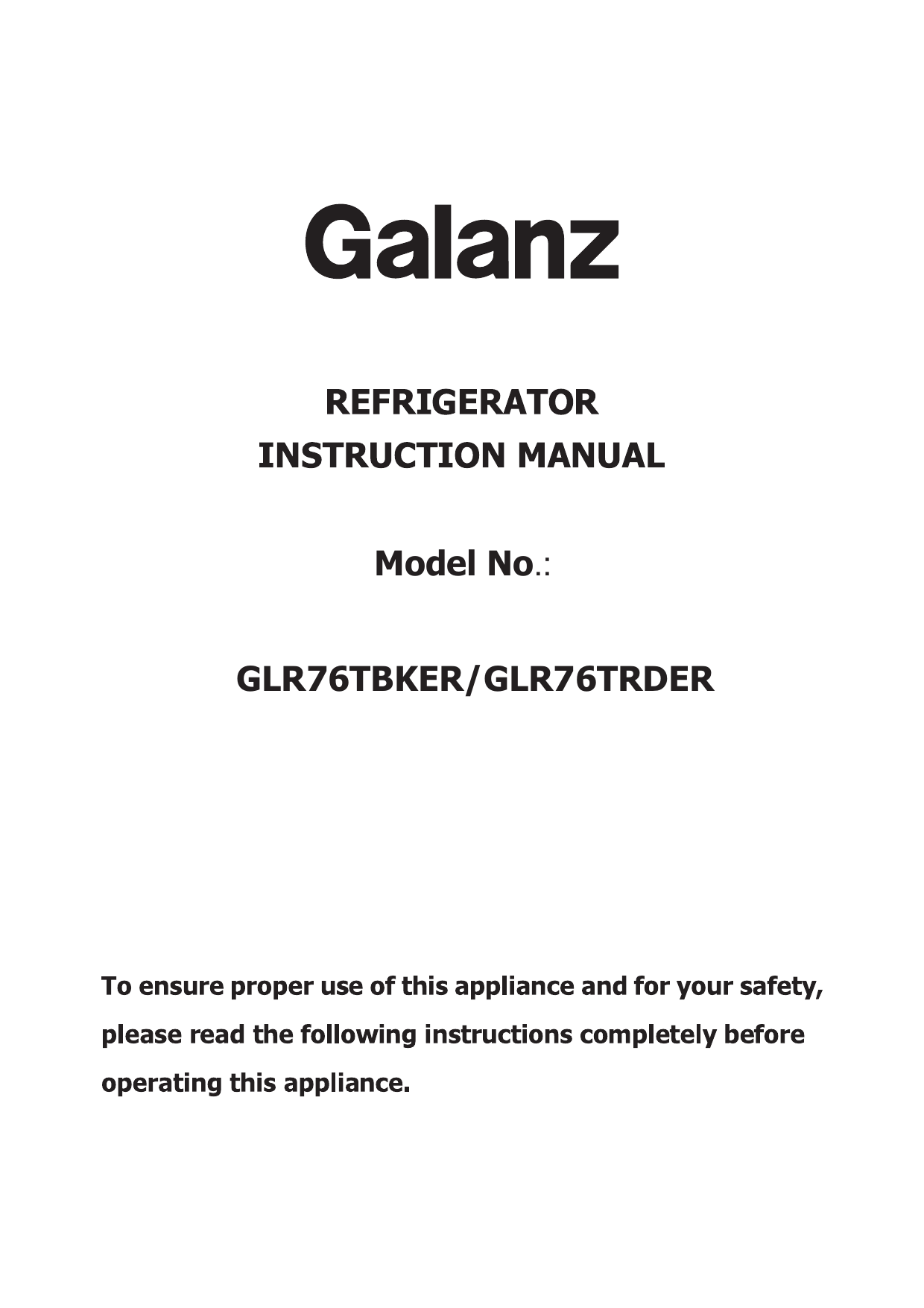 Galanz

REFRIGERATOR
INSTRUCTION MANUAL

Model No.:

GLR76TBKER/GLR76TRDER

To ensure proper use of this appliance and for your safety, please read the following instructions completely before operating this appliance.